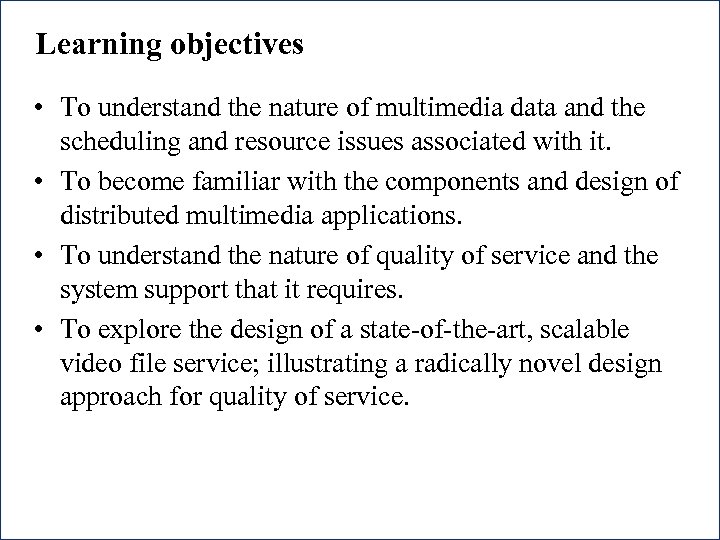 Learning objectives

• To understand the nature of multimedia data and the scheduling and resource issues associated with it.
• To become familiar with the components and design of distributed multimedia applications.
• To understand the nature of quality of service and the system support that it requires.
• To explore the design of a state-of-the-art, scalable video file service; illustrating a radically novel design approach for quality of service.